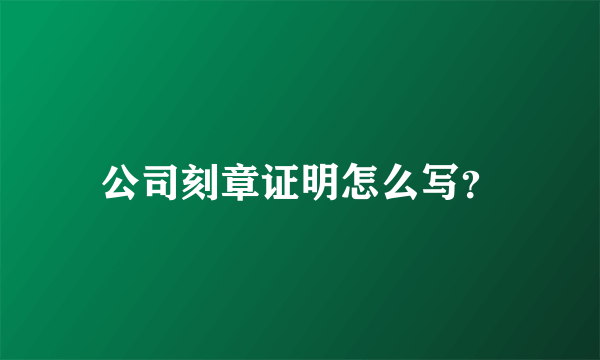 公司刻章证明怎么写?